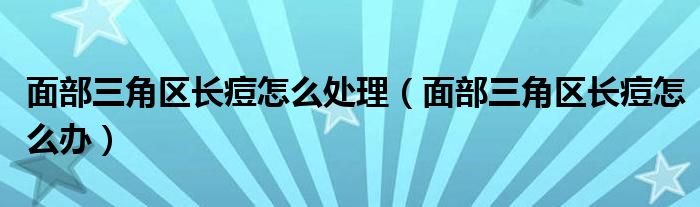 面部三角区长痘怎么处理（面部三角区长痘怎么办）